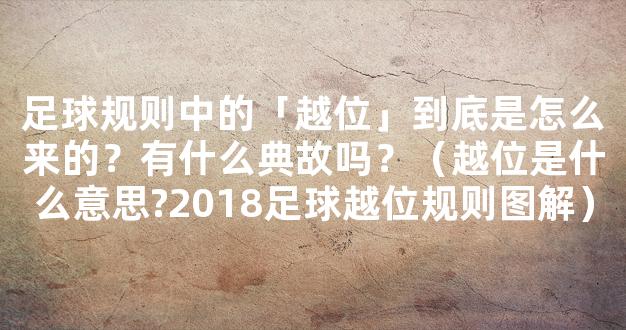 足球规则中的「越位」到底是怎么来的？有什么典故吗？（越位是什么意思?2018足球越位规则图解）